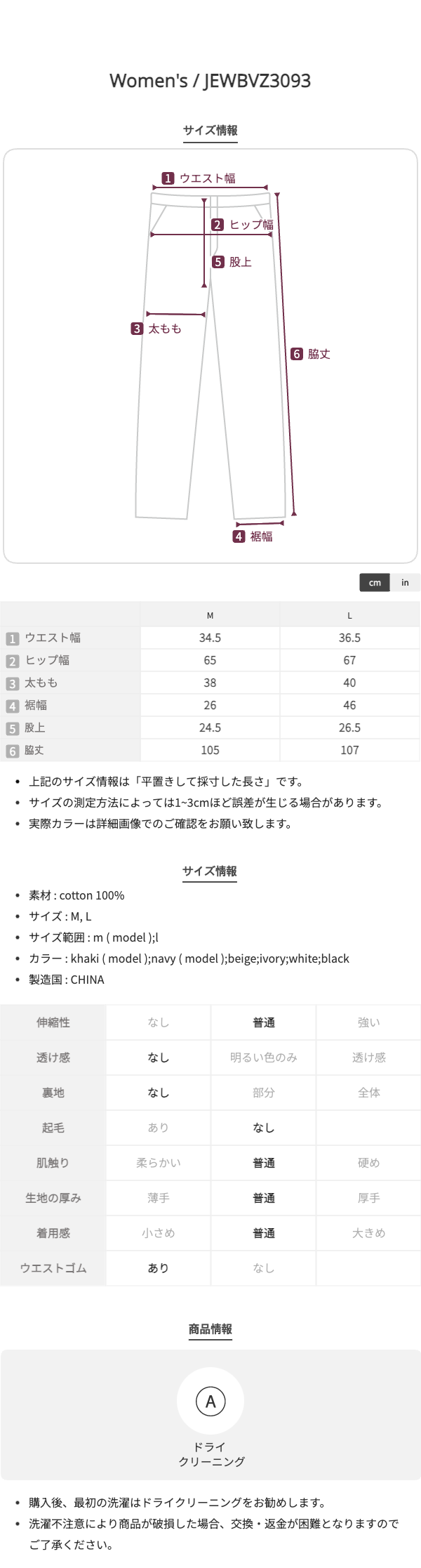 Women's / JEWBVZ3093

サイズ情報

1 ウエスト幅
2 ヒップ幅
5 股上
3 太もも
6 脇丈
4 裾幅

cm in

| | M | L |
|---|---|---|
| 1 ウエスト幅 | 34.5 | 36.5 |
| 2 ヒップ幅 | 65 | 67 |
| 3 太もも | 38 | 40 |
| 4 裾幅 | 26 | 46 |
| 5 股上 | 24.5 | 26.5 |
| 6 脇丈 | 105 | 107 |

• 上記のサイズ情報は「平置きして採寸した長さ」です。
• サイズの測定方法によっては1~3cmほど誤差が生じる場合があります。
• 実際カラーは詳細画像でのご確認をお願い致します。

サイズ情報

• 素材 : cotton 100%
• サイズ : M, L
• サイズ範囲 : m ( model );l
• カラー : khaki ( model );navy ( model );beige;ivory;white;black
• 製造国 : CHINA

| 伸縮性 | なし | 普通 | 強い |
|---|---|---|---|
| 透け感 | なし | 明るい色のみ | 透け感 |
| 裏地 | なし | 部分 | 全体 |
| 起毛 | あり | なし | |
| 肌触り | 柔らかい | 普通 | 硬め |
| 生地の厚み | 薄手 | 普通 | 厚手 |
| 着用感 | 小さめ | 普通 | 大きめ |
| ウエストゴム | あり | なし | |

商品情報

A
ドライ
クリーニング

• 購入後、最初の洗濯はドライクリーニングをお勧めします。
• 洗濯不注意により商品が破損した場合、交換・返金が困難となりますのでご了承ください。